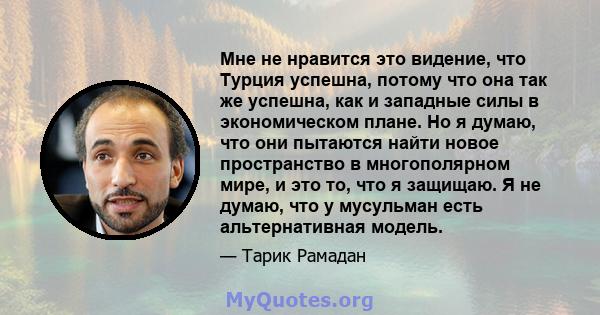 Мне не нравится это видение, что Турция успешна, потому что она так же успешна, как и западные силы в экономическом плане. Но я думаю, что они пытаются найти новое пространство в многополярном мире, и это то, что я защищаю. Я не думаю, что у мусульман есть альтернативная модель.

— Тарик Рамадан

MyQuotes.org